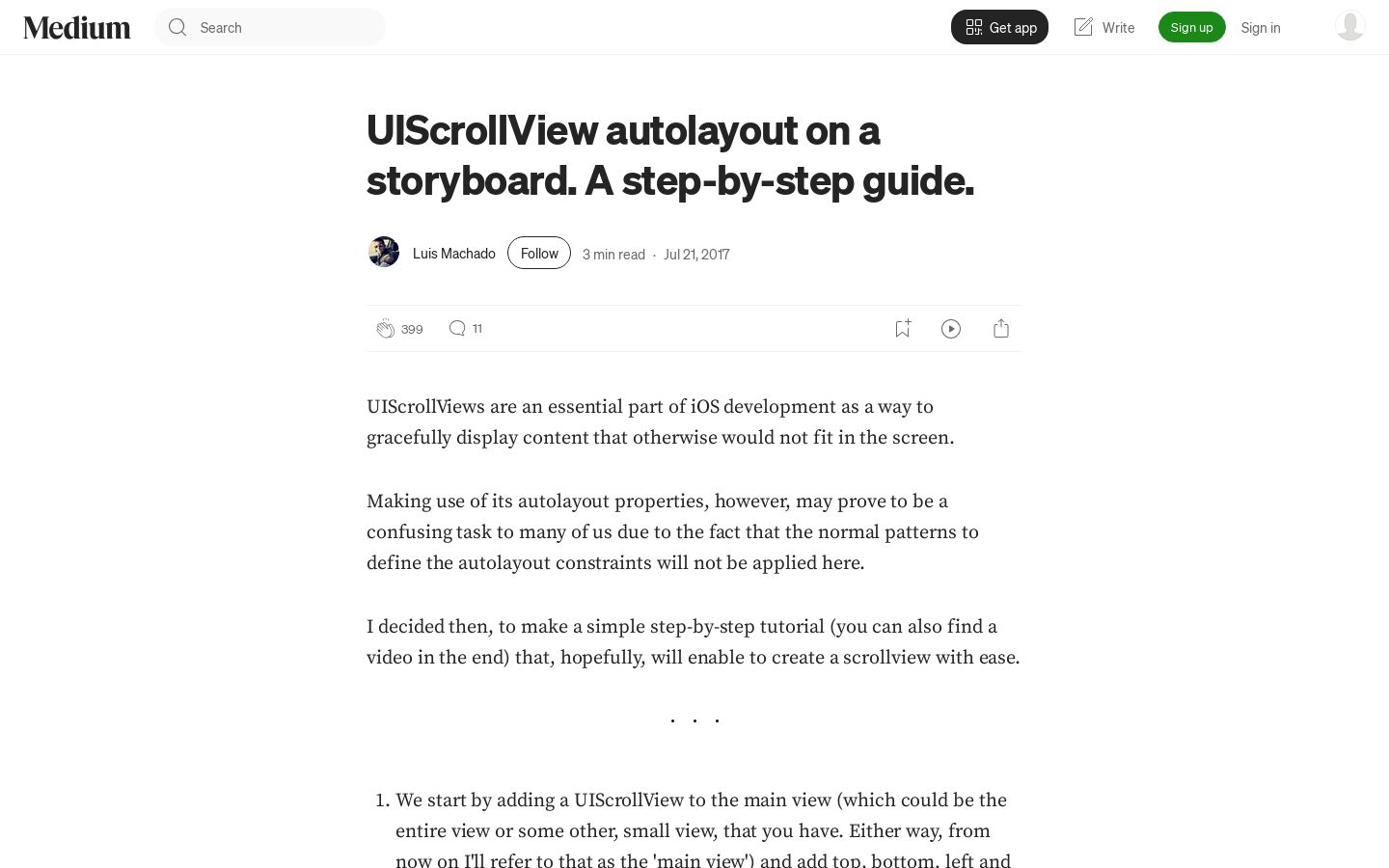 Medium

Search

Get app

Write

Sign up

Sign in

UIScrollView autolayout on a storyboard. A step-by-step guide.

Luis Machado

Follow

3 min read · Jul 21, 2017

399

11

UIScrollViews are an essential part of iOS development as a way to gracefully display content that otherwise would not fit in the screen.

Making use of its autolayout properties, however, may prove to be a confusing task to many of us due to the fact that the normal patterns to define the autolayout constraints will not be applied here.

I decided then, to make a simple step-by-step tutorial (you can also find a video in the end) that, hopefully, will enable to create a scrollview with ease.

. . .

1. We start by adding a UIScrollView to the main view (which could be the entire view or some other, small view, that you have. Either way, from now on I'll refer to that as the 'main view') and add top, bottom, left and